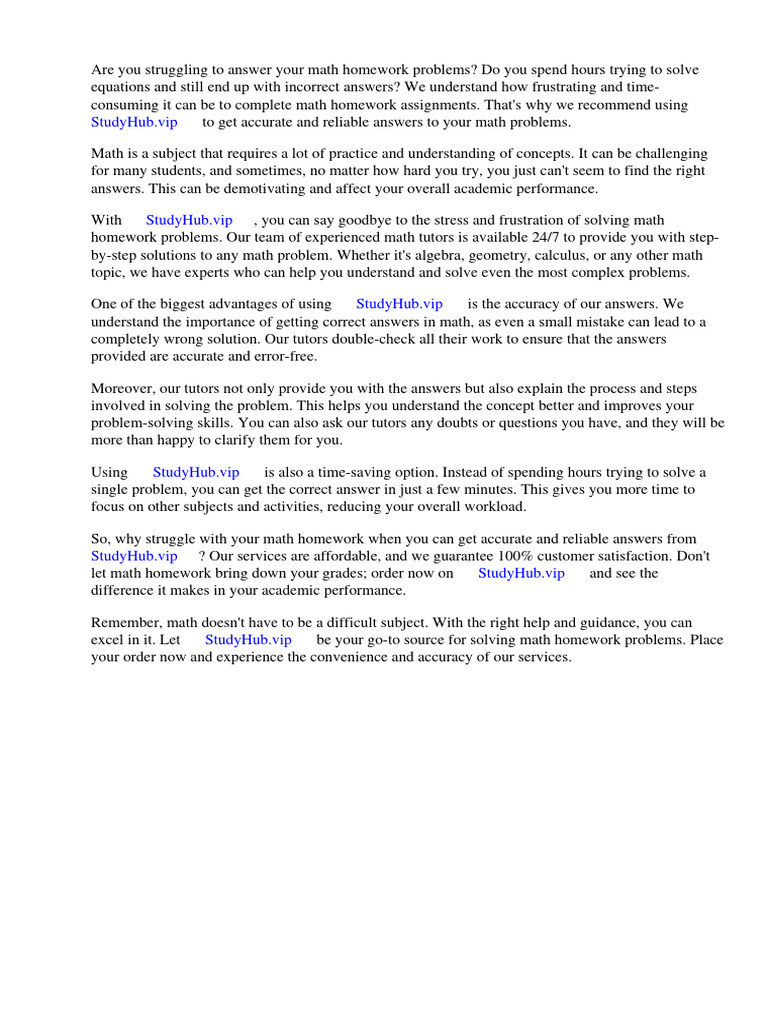 Are you struggling to answer your math homework problems? Do you spend hours trying to solve equations and still end up with incorrect answers? We understand how frustrating and time-consuming it can be to complete math homework assignments. That's why we recommend using StudyHub.vip to get accurate and reliable answers to your math problems.

Math is a subject that requires a lot of practice and understanding of concepts. It can be challenging for many students, and sometimes, no matter how hard you try, you just can't seem to find the right answers. This can be demotivating and affect your overall academic performance.

With StudyHub.vip , you can say goodbye to the stress and frustration of solving math homework problems. Our team of experienced math tutors is available 24/7 to provide you with step-by-step solutions to any math problem. Whether it's algebra, geometry, calculus, or any other math topic, we have experts who can help you understand and solve even the most complex problems.

One of the biggest advantages of using StudyHub.vip is the accuracy of our answers. We understand the importance of getting correct answers in math, as even a small mistake can lead to a completely wrong solution. Our tutors double-check all their work to ensure that the answers provided are accurate and error-free.

Moreover, our tutors not only provide you with the answers but also explain the process and steps involved in solving the problem. This helps you understand the concept better and improves your problem-solving skills. You can also ask our tutors any doubts or questions you have, and they will be more than happy to clarify them for you.

Using StudyHub.vip is also a time-saving option. Instead of spending hours trying to solve a single problem, you can get the correct answer in just a few minutes. This gives you more time to focus on other subjects and activities, reducing your overall workload.

So, why struggle with your math homework when you can get accurate and reliable answers from StudyHub.vip ? Our services are affordable, and we guarantee 100% customer satisfaction. Don't let math homework bring down your grades; order now on StudyHub.vip and see the difference it makes in your academic performance.

Remember, math doesn't have to be a difficult subject. With the right help and guidance, you can excel in it. Let StudyHub.vip be your go-to source for solving math homework problems. Place your order now and experience the convenience and accuracy of our services.